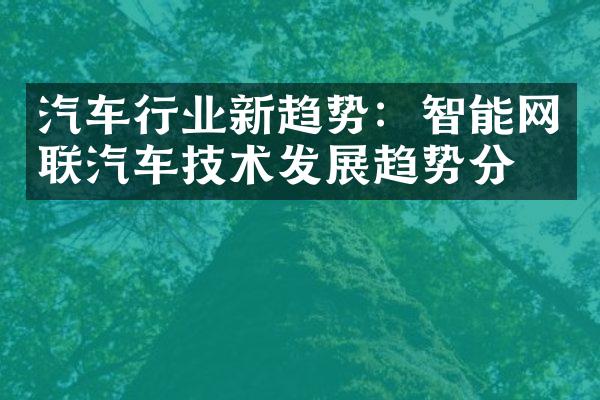 汽车行业新趋势：智能网联汽车技术发展趋势分